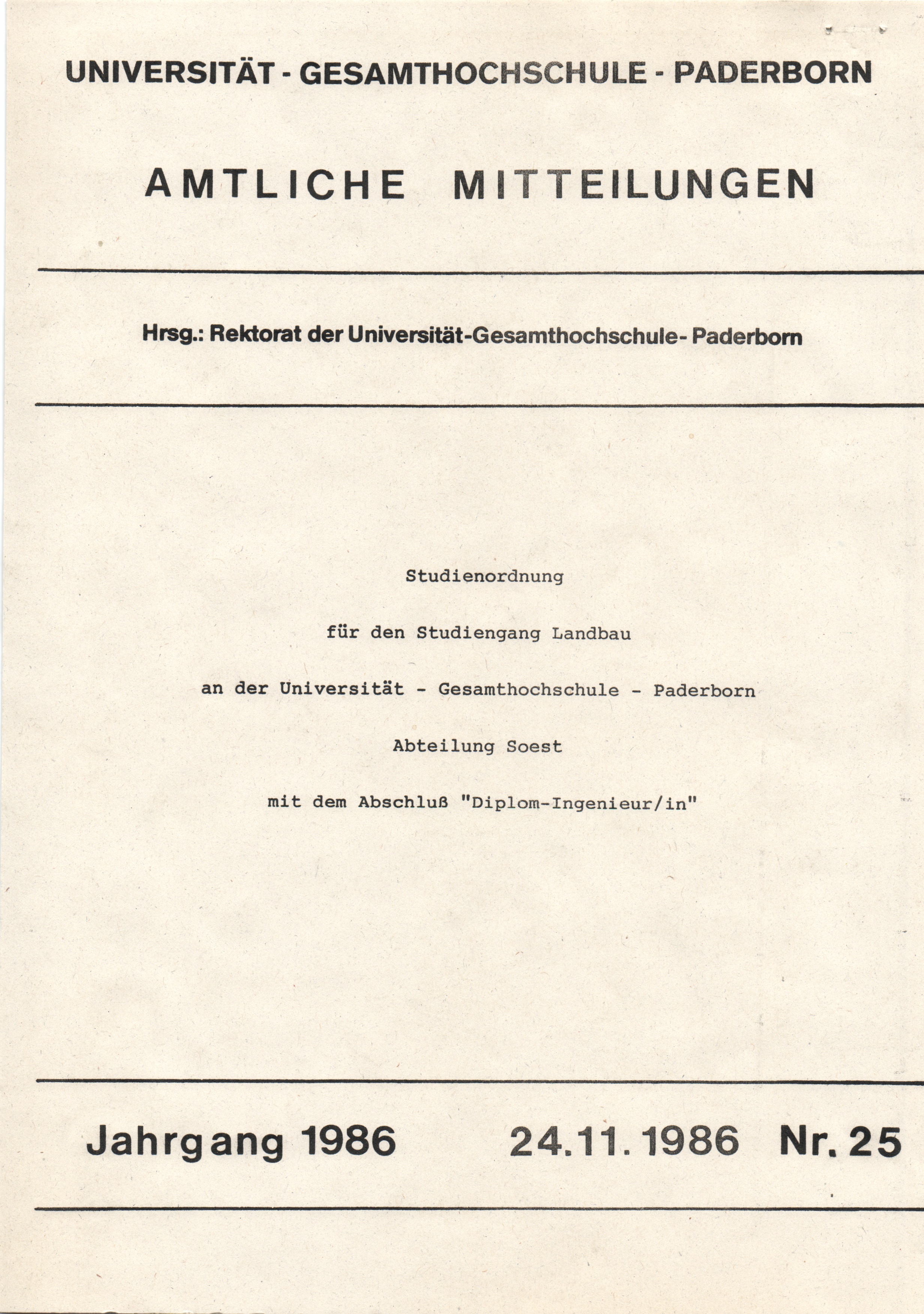 UNIVERSITÄT - GESAMTHOCHSCHULE - PADERBORN

AMTLICHE MITTEILUNGEN

Hrsg.: Rektorat der Universität-Gesamthochschule- Paderborn

Studienordnung

für den Studiengang Landbau

an der Universität - Gesamthochschule - Paderborn

Abteilung Soest

mit dem Abschluß "Diplom-Ingenieur/in"

Jahrgang 1986 24.11.1986 Nr. 25